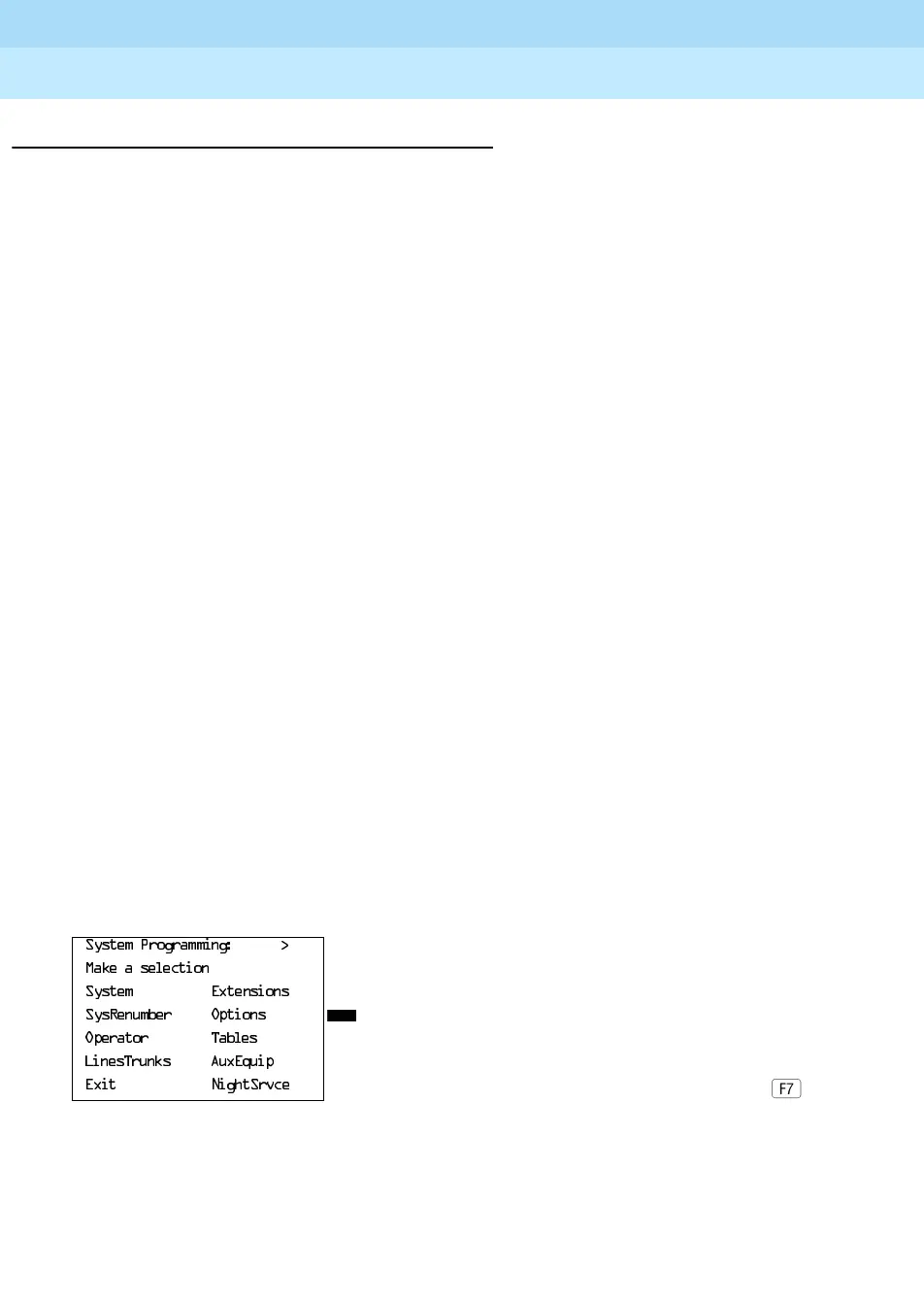 System Programming: >
Make a selection
System Extensions
SysRenumber Options
Operator Tables
LinesTrunks AuxEquip
Exit NightSrvce

F7